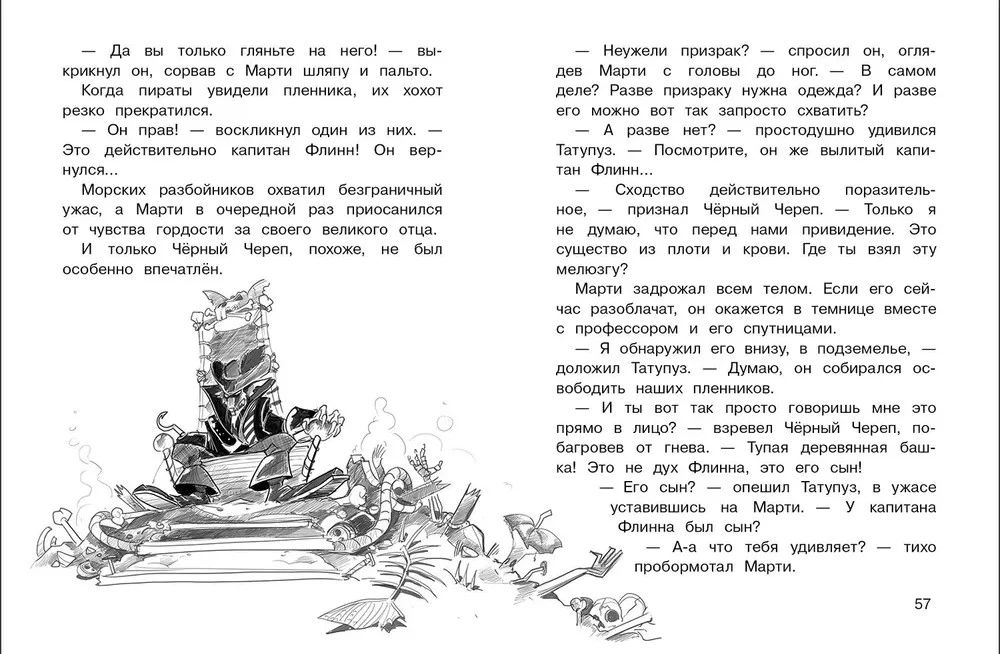 — Да вы только гляньте на него! — выкрикнул он, сорвав с Марти шляпу и пальто. Когда пираты увидели пленника, их хохот резко прекратился.

— Он прав! — воскликнул один из них. — Это действительно капитан Флинн! Он вернулся...

Морских разбойников охватил безграничный ужас, а Марти в очередной раз приосанился от чувства гордости за своего великого отца.

И только Чёрный Череп, похоже, не был особенно впечатлён.

— Неужели призрак? — спросил он, оглядев Марти с головы до ног. — В самом деле? Разве призраку нужна одежда? И разве его можно вот так запросто схватить?

— А разве нет? — простодушно удивился Татупуз. — Посмотрите, он же вылитый капитан Флинн...

— Сходство действительно поразительное, — признал Чёрный Череп. — Только я не думаю, что перед нами привидение. Это существо из плоти и крови. Где ты взял эту мелюзгу?

Марти задрожал всем телом. Если его сейчас разоблачат, он окажется в темнице вместе с профессором и его спутницами.

— Я обнаружил его внизу, в подземелье, — доложил Татупуз. — Думаю, он собирался освободить наших пленников.

— И ты вот так просто говоришь мне это прямо в лицо? — взревел Чёрный Череп, побагровев от гнева. — Тупая деревянная башка! Это не дух Флинна, это его сын!

— Его сын? — опешил Татупуз, в ужасе уставившись на Марти. — У капитана Флинна был сын?

— А-а что тебя удивляет? — тихо пробормотал Марти.

57